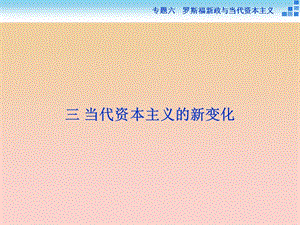 专题六　罗斯福新政与当代资本主义

三 当代资本主义的新变化